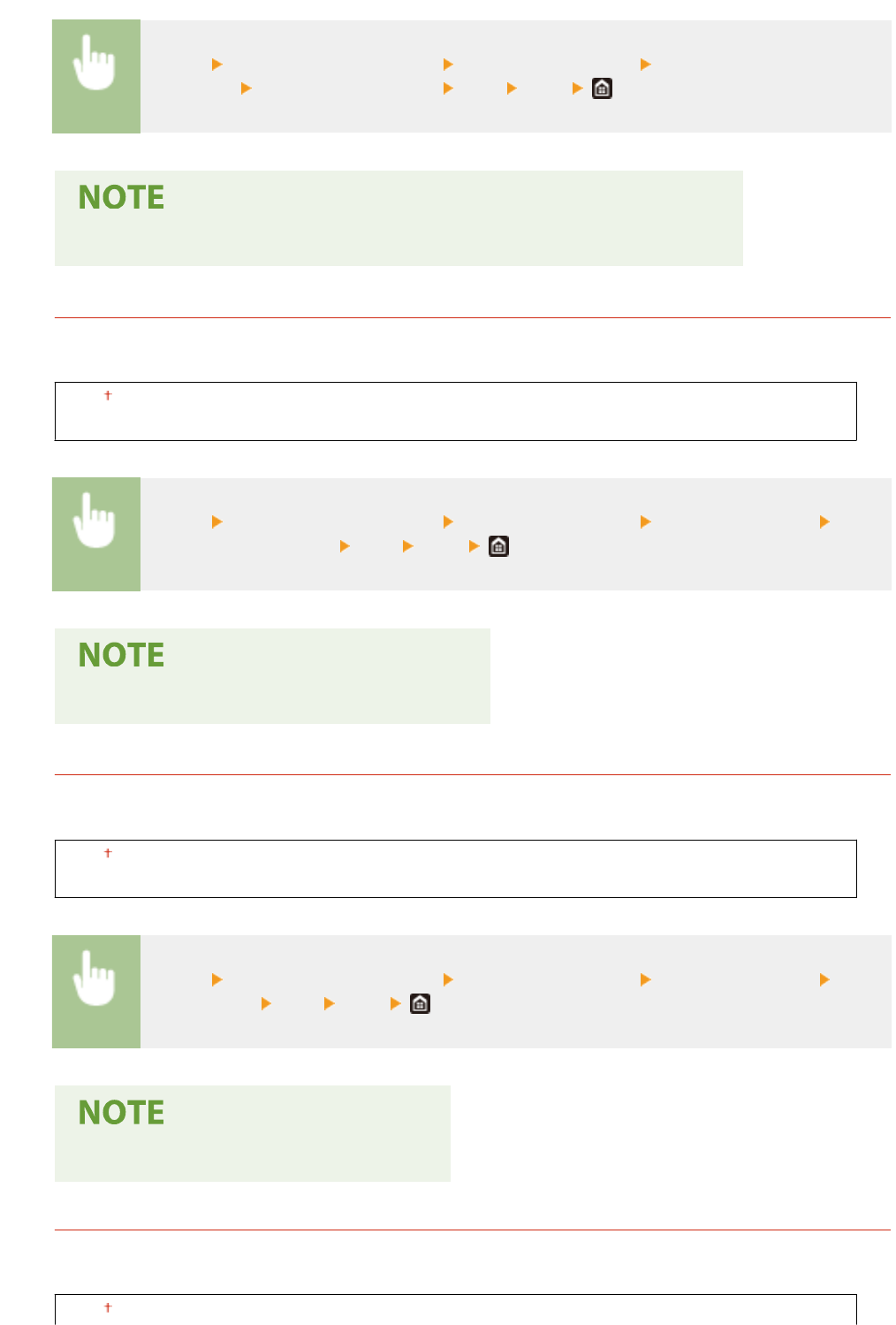 NOTE

†

NOTE

†

NOTE

†